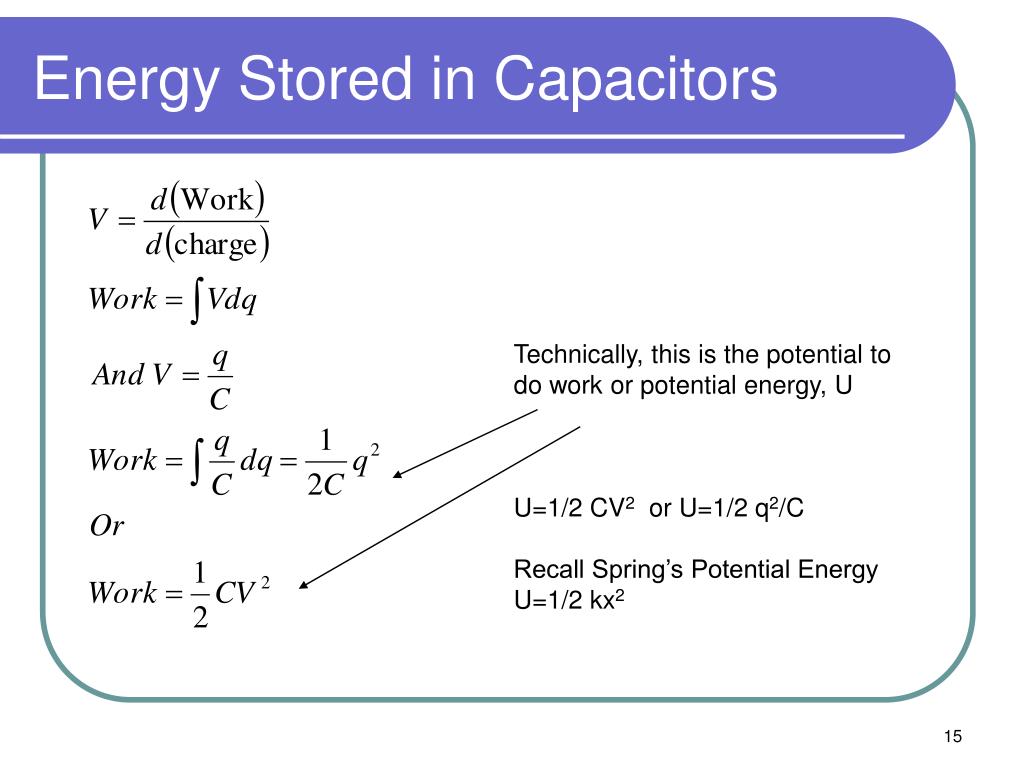 Energy Stored in Capacitors

$V = \frac{d(\text{Work})}{d(\text{charge})}$

$Work = \int V dq$

$And\ V = \frac{q}{C}$

$Work = \int \frac{q}{C} dq = \frac{1}{2C} q^2$

$Or$

$Work = \frac{1}{2} CV^2$

Technically, this is the potential to do work or potential energy, U

U=1/2 CV$^2$ or U=1/2 q$^2$/C

Recall Spring's Potential Energy U=1/2 kx$^2$

15